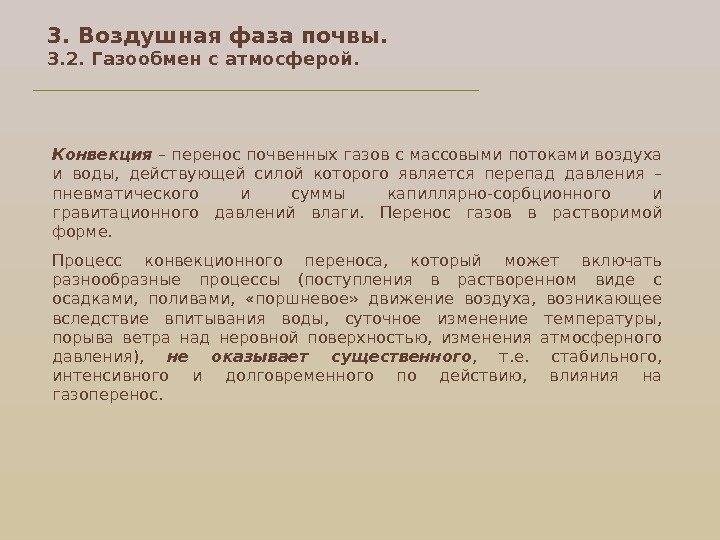 3. Воздушная фаза почвы.
3.2. Газообмен с атмосферой.

Конвекция – перенос почвенных газов с массовыми потоками воздуха и воды, действующей силой которого является перепад давления – пневматического и суммы капиллярно-сорбционного и гравитационного давлений влаги. Перенос газов в растворимой форме.

Процесс конвекционного переноса, который может включать разнообразные процессы (поступления в растворенном виде с осадками, поливами, «поршневое» движение воздуха, возникающее вследствие впитывания воды, суточное изменение температуры, порыва ветра над неровной поверхностью, изменения атмосферного давления), не оказывает существенного, т.е. стабильного, интенсивного и долговременного по действию, влияния на газоперенос.